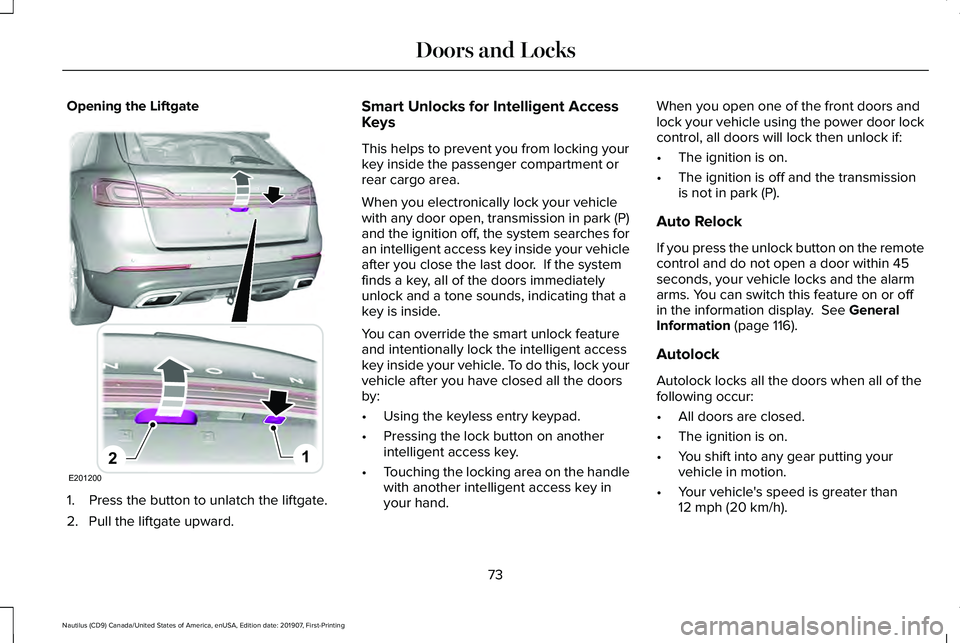 Doors and Locks

Opening the Liftgate

2

1

E201200

1. Press the button to unlatch the liftgate.

2. Pull the liftgate upward.

Smart Unlocks for Intelligent Access Keys

This helps to prevent you from locking your key inside the passenger compartment or rear cargo area.

When you electronically lock your vehicle with any door open, transmission in park (P) and the ignition off, the system searches for an intelligent access key inside your vehicle after you close the last door. If the system finds a key, all of the doors immediately unlock and a tone sounds, indicating that a key is inside.

You can override the smart unlock feature and intentionally lock the intelligent access key inside your vehicle. To do this, lock your vehicle after you have closed all the doors by:

• Using the keyless entry keypad.

• Pressing the lock button on another intelligent access key.

• Touching the locking area on the handle with another intelligent access key in your hand.

When you open one of the front doors and lock your vehicle using the power door lock control, all doors will lock then unlock if:

• The ignition is on.

• The ignition is off and the transmission is not in park (P).

Auto Relock

If you press the unlock button on the remote control and do not open a door within 45 seconds, your vehicle locks and the alarm arms. You can switch this feature on or off in the information display. See General Information (page 116).

Autolock

Autolock locks all the doors when all of the following occur:

• All doors are closed.

• The ignition is on.

• You shift into any gear putting your vehicle in motion.

• Your vehicle's speed is greater than 12 mph (20 km/h).

73

Nautilus (CD9) Canada/United States of America, enUSA, Edition date: 201907, First-Printing

carmanualsonline.info